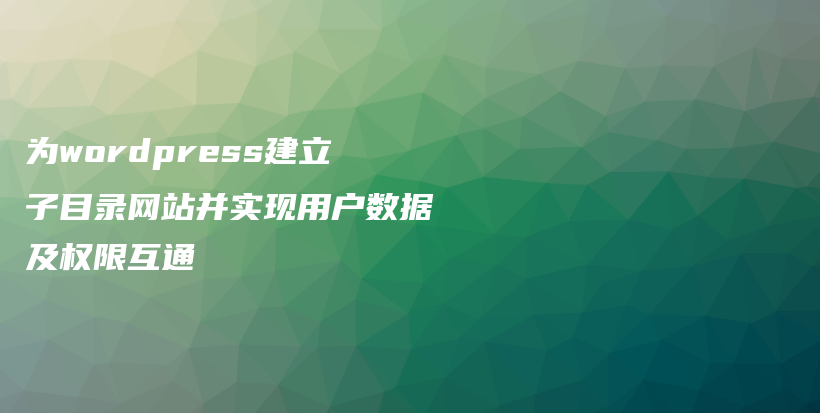 为wordpress建立子目录网站并实现用户数据及权限互通